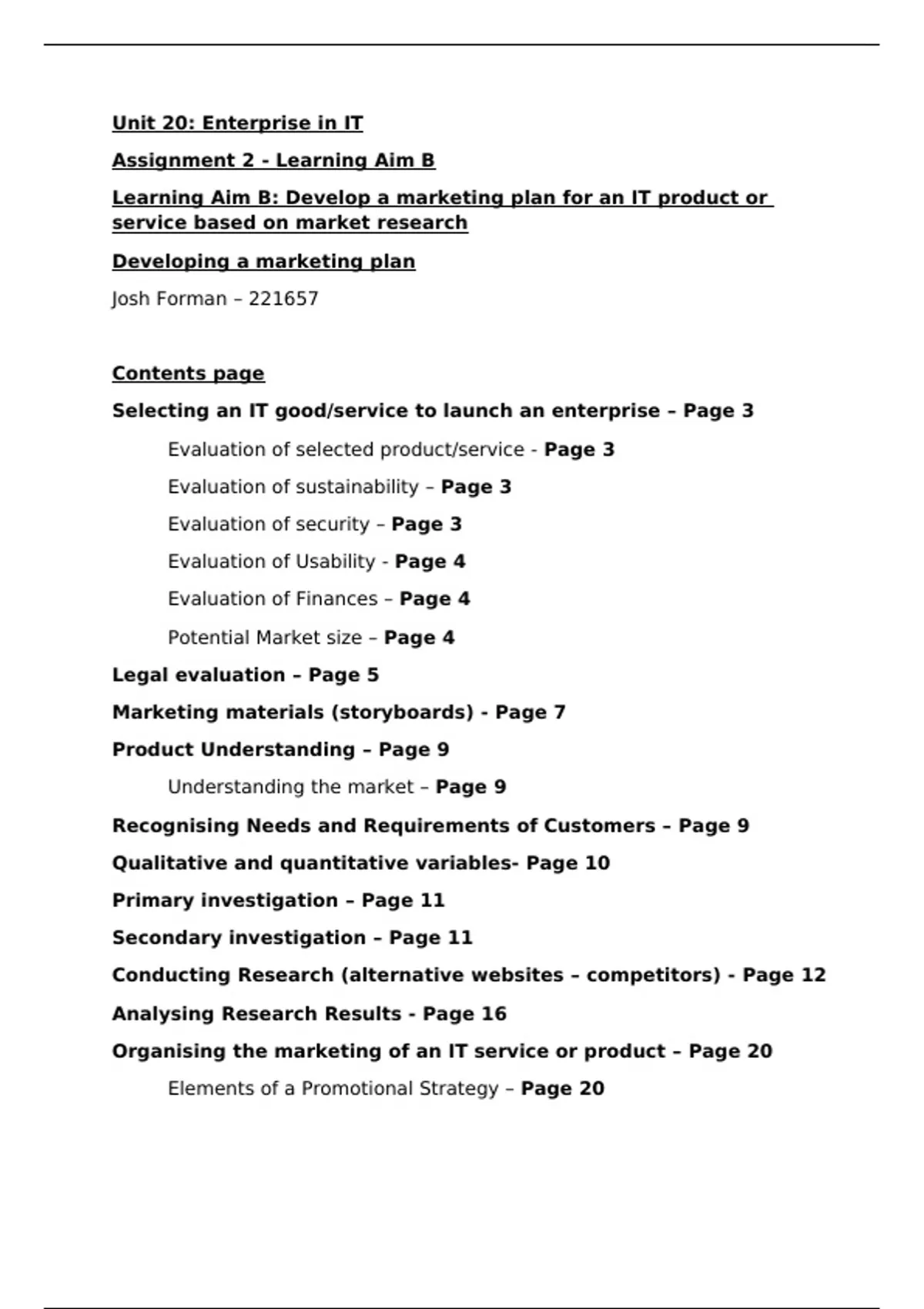 Unit 20: Enterprise in IT

Assignment 2 - Learning Aim B

Learning Aim B: Develop a marketing plan for an IT product or service based on market research

Developing a marketing plan

Josh Forman – 221657

Contents page

Selecting an IT good/service to launch an enterprise – Page 3

Evaluation of selected product/service - Page 3

Evaluation of sustainability – Page 3

Evaluation of security – Page 3

Evaluation of Usability - Page 4

Evaluation of Finances – Page 4

Potential Market size – Page 4

Legal evaluation – Page 5

Marketing materials (storyboards) - Page 7

Product Understanding – Page 9

Understanding the market – Page 9

Recognising Needs and Requirements of Customers – Page 9

Qualitative and quantitative variables- Page 10

Primary investigation – Page 11

Secondary investigation – Page 11

Conducting Research (alternative websites – competitors) - Page 12

Analysing Research Results - Page 16

Organising the marketing of an IT service or product – Page 20

Elements of a Promotional Strategy – Page 20